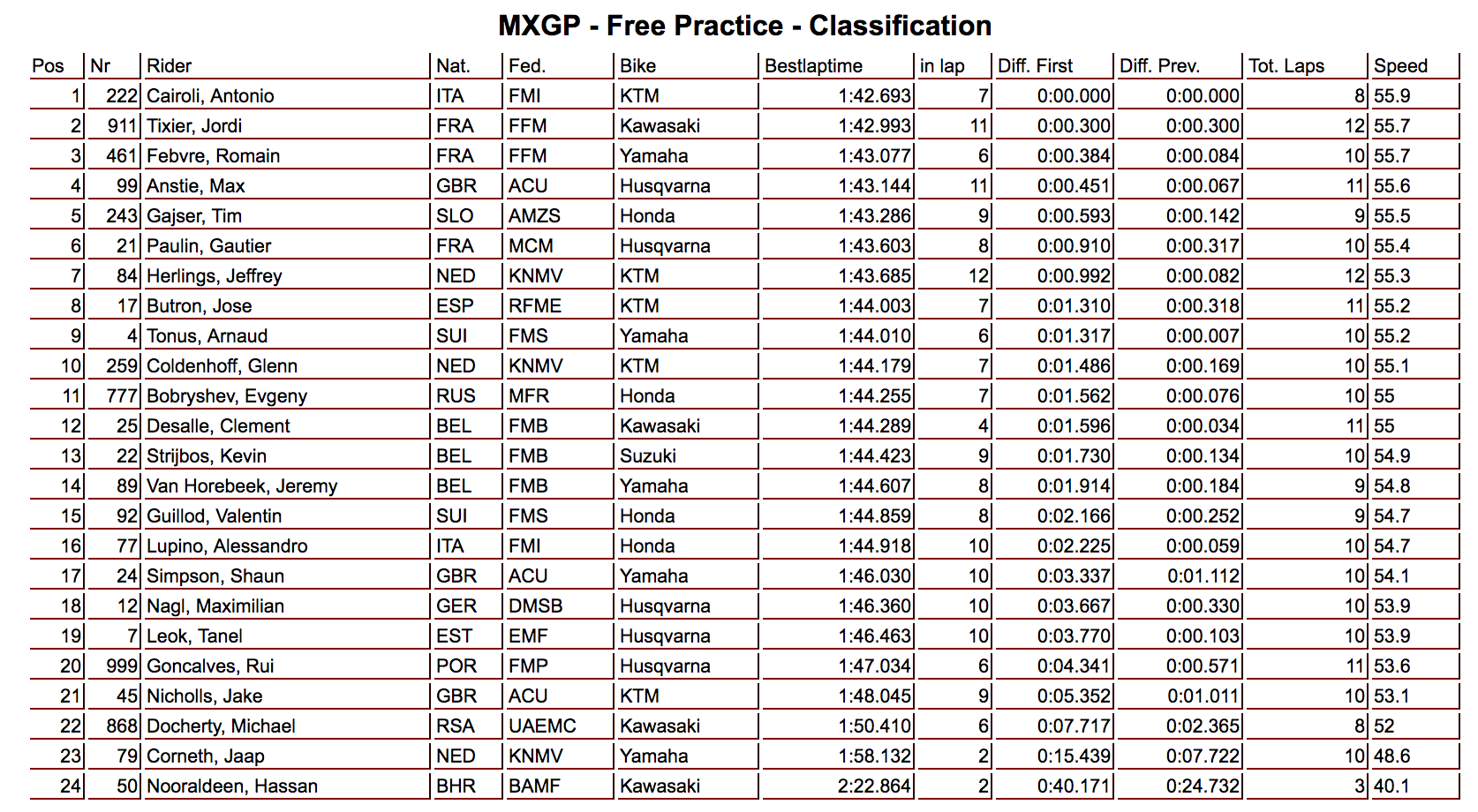 MXGP - Free Practice - Classification

| Pos | Nr | Rider | Nat. | Fed. | Bike | Bestlaptime | in lap | Diff. First | Diff. Prev. | Tot. Laps | Speed |
|---|---|---|---|---|---|---|---|---|---|---|---|
| 1 | 222 | Cairoli, Antonio | ITA | FMI | KTM | 1:42.693 | 7 | 0:00.000 | 0:00.000 | 8 | 55.9 |
| 2 | 911 | Tixier, Jordi | FRA | FFM | Kawasaki | 1:42.993 | 11 | 0:00.300 | 0:00.300 | 12 | 55.7 |
| 3 | 461 | Febvre, Romain | FRA | FFM | Yamaha | 1:43.077 | 6 | 0:00.384 | 0:00.084 | 10 | 55.7 |
| 4 | 99 | Anstie, Max | GBR | ACU | Husqvarna | 1:43.144 | 11 | 0:00.451 | 0:00.067 | 11 | 55.6 |
| 5 | 243 | Gajser, Tim | SLO | AMZS | Honda | 1:43.286 | 9 | 0:00.593 | 0:00.142 | 9 | 55.5 |
| 6 | 21 | Paulin, Gautier | FRA | MCM | Husqvarna | 1:43.603 | 8 | 0:00.910 | 0:00.317 | 10 | 55.4 |
| 7 | 84 | Herlings, Jeffrey | NED | KNMV | KTM | 1:43.685 | 12 | 0:00.992 | 0:00.082 | 12 | 55.3 |
| 8 | 17 | Butron, Jose | ESP | RFME | KTM | 1:44.003 | 7 | 0:01.310 | 0:00.318 | 11 | 55.2 |
| 9 | 4 | Tonus, Arnaud | SUI | FMS | Yamaha | 1:44.010 | 6 | 0:01.317 | 0:00.007 | 10 | 55.2 |
| 10 | 259 | Coldenhoff, Glenn | NED | KNMV | KTM | 1:44.179 | 7 | 0:01.486 | 0:00.169 | 10 | 55.1 |
| 11 | 777 | Bobryshev, Evgeny | RUS | MFR | Honda | 1:44.255 | 7 | 0:01.562 | 0:00.076 | 10 | 55 |
| 12 | 25 | Desalle, Clement | BEL | FMB | Kawasaki | 1:44.289 | 4 | 0:01.596 | 0:00.034 | 11 | 55 |
| 13 | 22 | Strijbos, Kevin | BEL | FMB | Suzuki | 1:44.423 | 9 | 0:01.730 | 0:00.134 | 10 | 54.9 |
| 14 | 89 | Van Horebeek, Jeremy | BEL | FMB | Yamaha | 1:44.607 | 8 | 0:01.914 | 0:00.184 | 9 | 54.8 |
| 15 | 92 | Guillod, Valentin | SUI | FMS | Honda | 1:44.859 | 8 | 0:02.166 | 0:00.252 | 9 | 54.7 |
| 16 | 77 | Lupino, Alessandro | ITA | FMI | Honda | 1:44.918 | 10 | 0:02.225 | 0:00.059 | 10 | 54.7 |
| 17 | 24 | Simpson, Shaun | GBR | ACU | Yamaha | 1:46.030 | 10 | 0:03.337 | 0:01.112 | 10 | 54.1 |
| 18 | 12 | Nagl, Maximilian | GER | DMSB | Husqvarna | 1:46.360 | 10 | 0:03.667 | 0:00.330 | 10 | 53.9 |
| 19 | 7 | Leok, Tanel | EST | EMF | Husqvarna | 1:46.463 | 10 | 0:03.770 | 0:00.103 | 10 | 53.9 |
| 20 | 999 | Goncalves, Rui | POR | FMP | Husqvarna | 1:47.034 | 6 | 0:04.341 | 0:00.571 | 11 | 53.6 |
| 21 | 45 | Nicholls, Jake | GBR | ACU | KTM | 1:48.045 | 9 | 0:05.352 | 0:01.011 | 10 | 53.1 |
| 22 | 868 | Docherty, Michael | RSA | UAEMC | Kawasaki | 1:50.410 | 6 | 0:07.717 | 0:02.365 | 8 | 52 |
| 23 | 79 | Corneth, Jaap | NED | KNMV | Yamaha | 1:58.132 | 2 | 0:15.439 | 0:07.722 | 10 | 48.6 |
| 24 | 50 | Nooraldeen, Hassan | BHR | BAMF | Kawasaki | 2:22.864 | 2 | 0:40.171 | 0:24.732 | 3 | 40.1 |